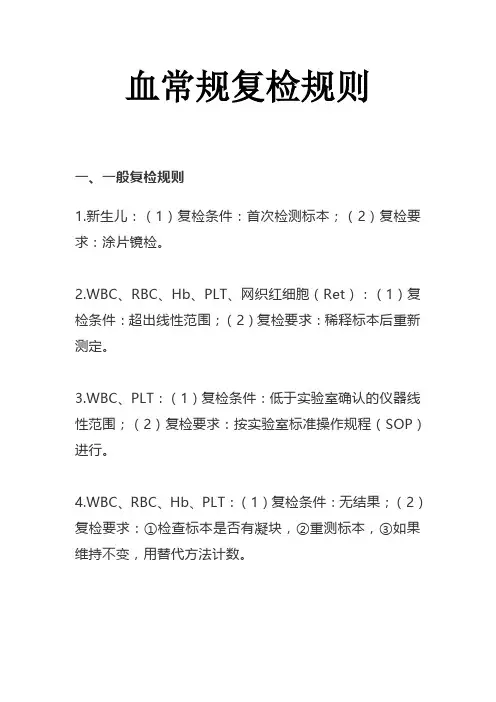 血常规复检规则

一、一般复检规则

1.新生儿：（1）复检条件：首次检测标本；（2）复检要求：涂片镜检。

2.WBC、RBC、Hb、PLT、网织红细胞（Ret）：（1）复检条件：超出线性范围；（2）复检要求：稀释标本后重新测定。

3.WBC、PLT：（1）复检条件：低于实验室确认的仪器线性范围；（2）复检要求：按实验室标准操作规程（SOP）进行。

4.WBC、RBC、Hb、PLT：（1）复检条件：无结果；（2）复检要求：①检查标本是否有凝块，②重测标本，③如果维持不变，用替代方法计数。